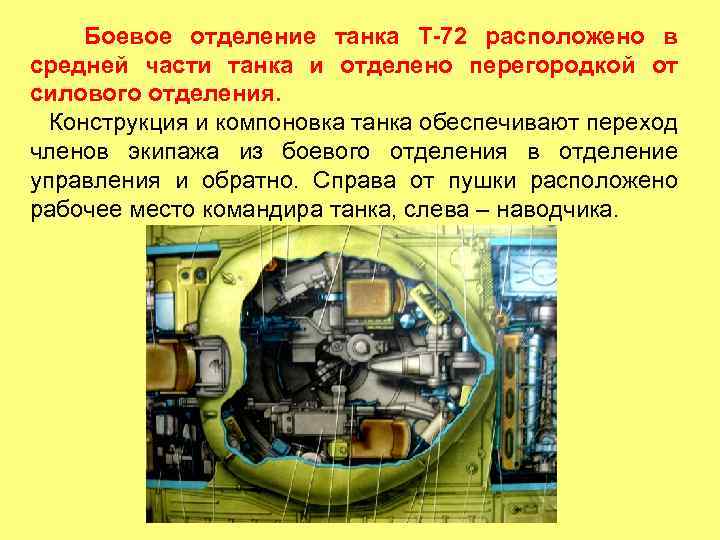 Боевое отделение танка Т-72 расположено в средней части танка и отделено перегородкой от силового отделения.

Конструкция и компоновка танка обеспечивают переход членов экипажа из боевого отделения в отделение управления и обратно. Справа от пушки расположено рабочее место командира танка, слева – наводчика.